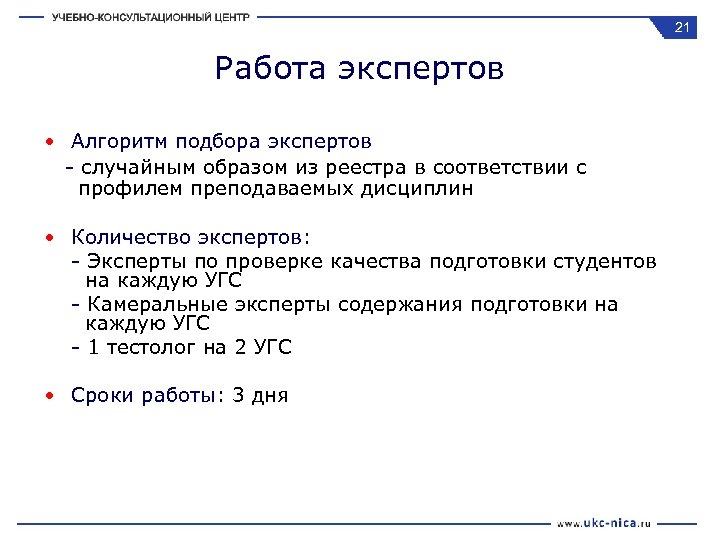 УЧЕБНО-КОНСУЛЬТАЦИОННЫЙ ЦЕНТР

21

Работа экспертов

• Алгоритм подбора экспертов
- случайным образом из реестра в соответствии с профилем преподаваемых дисциплин

• Количество экспертов:
- Эксперты по проверке качества подготовки студентов на каждую УГС
- Камеральные эксперты содержания подготовки на каждую УГС
- 1 тестолог на 2 УГС

• Сроки работы: 3 дня

www.ukc-nica.ru